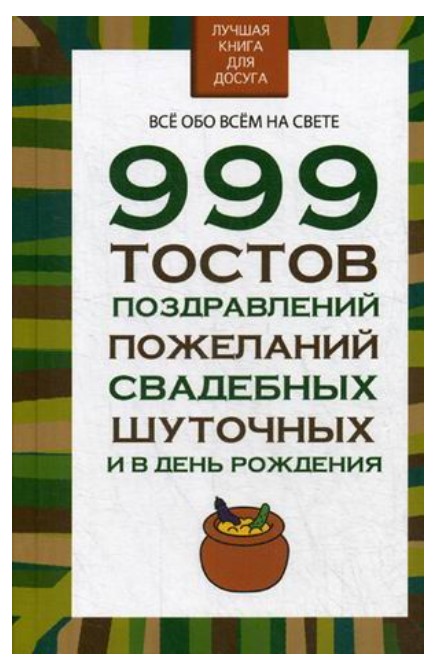 ЛУЧШАЯ КНИГА ДЛЯ ДОСУГА

ВСЁ ОБО ВСЁМ НА СВЕТЕ

999
ТОСТОВ
ПОЗДРАВЛЕНИЙ
ПОЖЕЛАНИЙ
СВАДЕБНЫХ
ШУТОЧНЫХ
И В ДЕНЬ РОЖДЕНИЯ